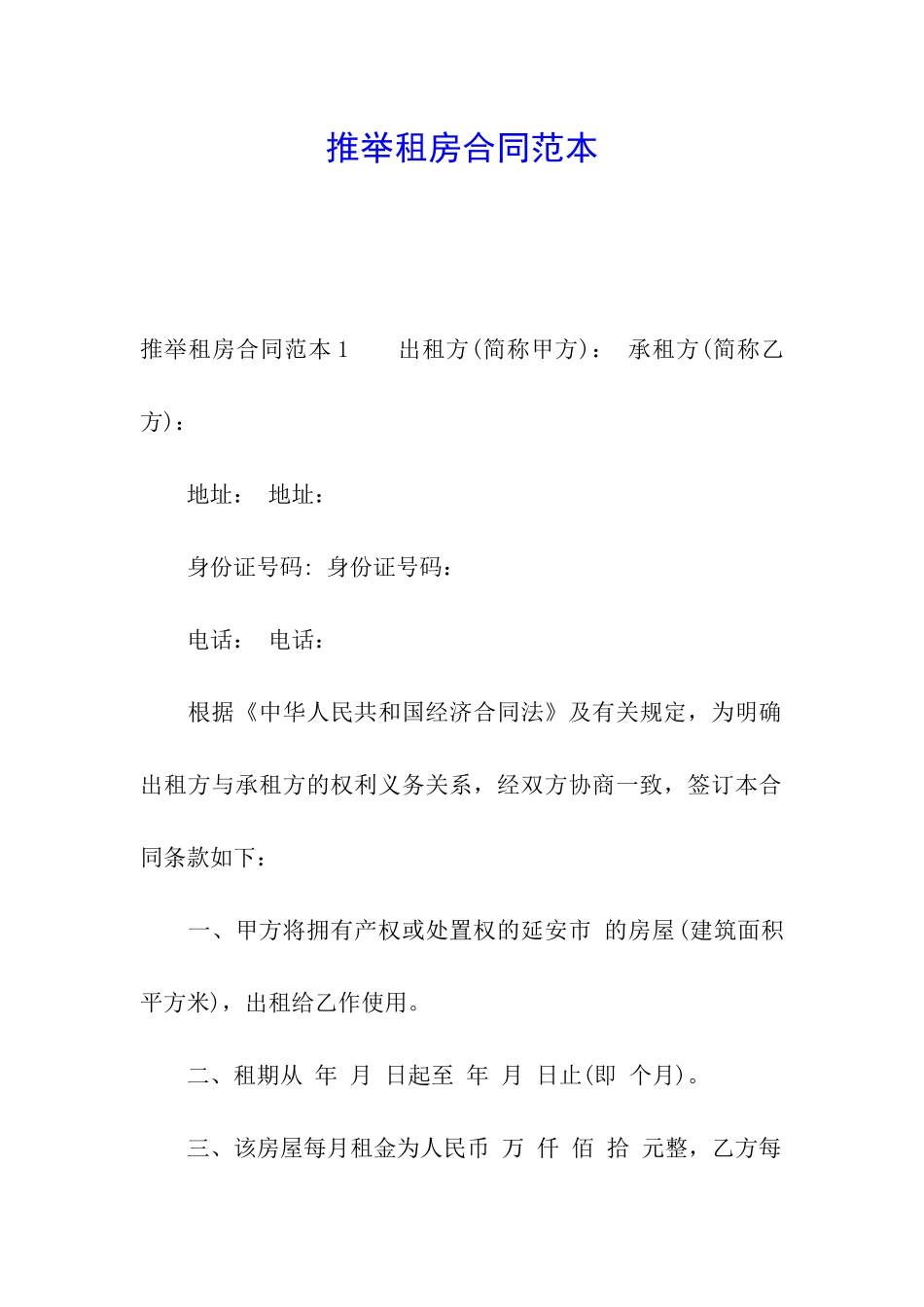 推举租房合同范本

推举租房合同范本 1　　出租方(简称甲方)：　承租方(简称乙方)：

地址：　地址：

身份证号码: 身份证号码：

电话：　电话：

根据《中华人民共和国经济合同法》及有关规定，为明确出租方与承租方的权利义务关系，经双方协商一致，签订本合同条款如下：

一、甲方将拥有产权或处置权的延安市 的房屋(建筑面积 平方米)，出租给乙作使用。

二、租期从 年 月 日起至 年 月 日止(即 个月)。

三、该房屋每月租金为人民币 万 仟 佰 拾 元整，乙方每